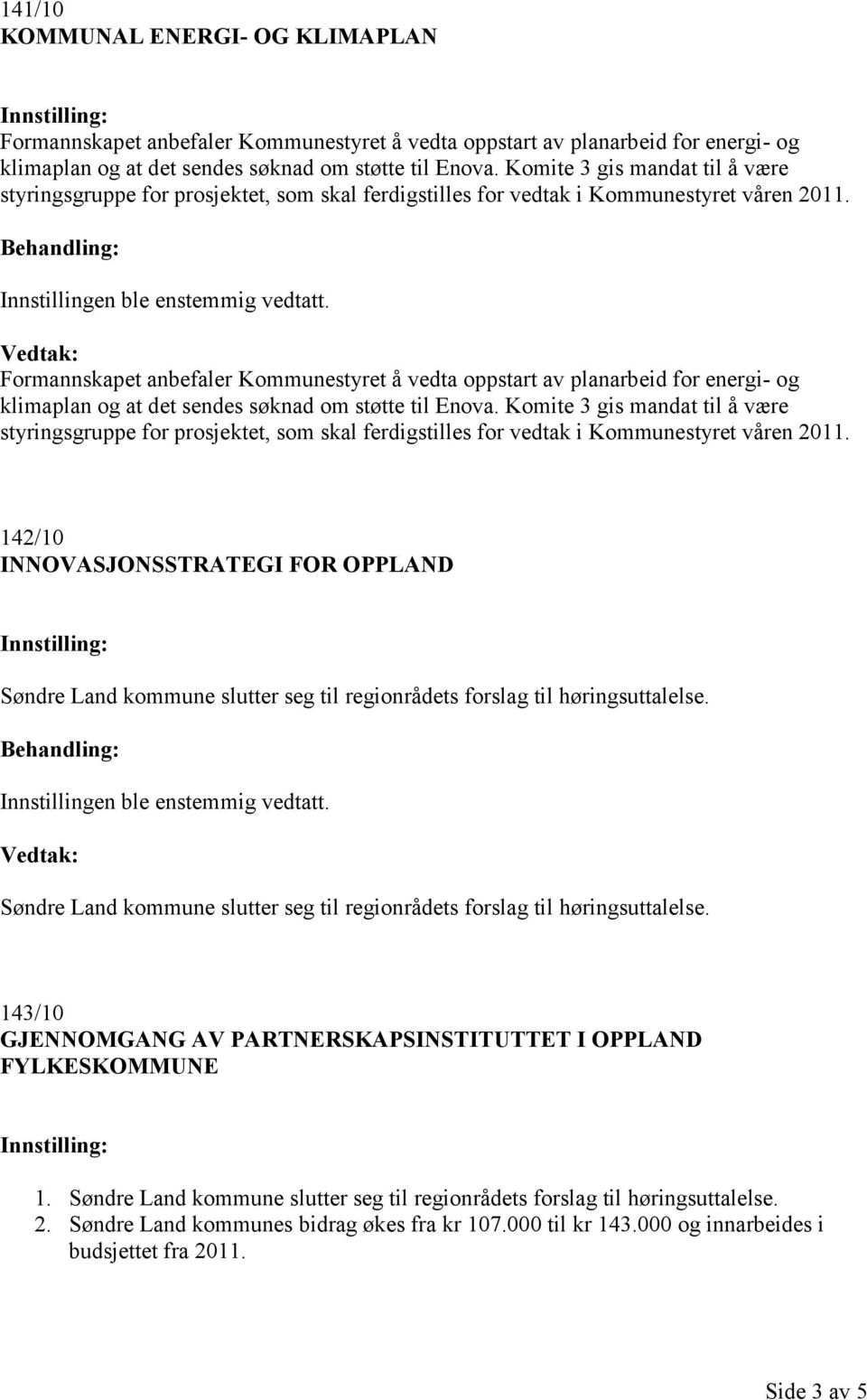 141/10
KOMMUNAL ENERGI- OG KLIMAPLAN

Innstilling:
Formannskapet anbefaler Kommunestyret å vedta oppstart av planarbeid for energi- og klimaplan og at det sendes søknad om støtte til Enova. Komite 3 gis mandat til å være styringsgruppe for prosjektet, som skal ferdigstilles for vedtak i Kommunestyret våren 2011.

Behandling:
Innstillingen ble enstemmig vedtatt.

Vedtak:
Formannskapet anbefaler Kommunestyret å vedta oppstart av planarbeid for energi- og klimaplan og at det sendes søknad om støtte til Enova. Komite 3 gis mandat til å være styringsgruppe for prosjektet, som skal ferdigstilles for vedtak i Kommunestyret våren 2011.

142/10
INNOVASJONSSTRATEGI FOR OPPLAND

Innstilling:
Søndre Land kommune slutter seg til regionrådets forslag til høringsuttalelse.

Behandling:
Innstillingen ble enstemmig vedtatt.

Vedtak:
Søndre Land kommune slutter seg til regionrådets forslag til høringsuttalelse.

143/10
GJENNOMGANG AV PARTNERSKAPSINSTITUTTET I OPPLAND FYLKESKOMMUNE

Innstilling:
1. Søndre Land kommune slutter seg til regionrådets forslag til høringsuttalelse.
2. Søndre Land kommunes bidrag økes fra kr 107.000 til kr 143.000 og innarbeides i budsjettet fra 2011.

Side 3 av 5